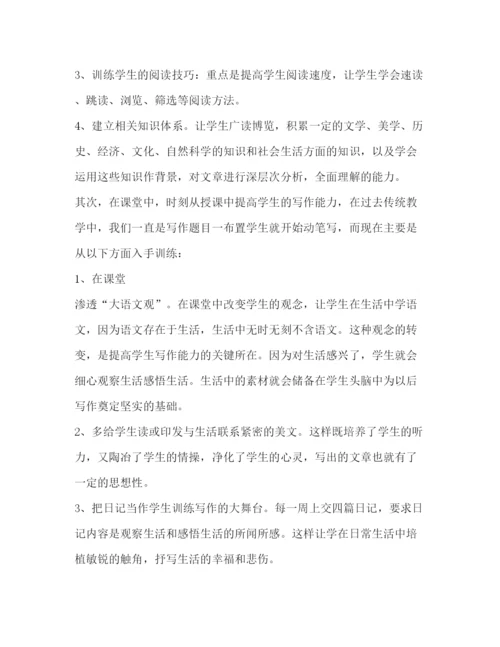 3、训练学生的阅读技巧：重点是提高学生阅读速度，让学生学会速读、跳读、浏览、筛选等阅读方法。

4、建立相关知识体系。让学生广读博览，积累一定的文学、美学、历史、经济、文化、自然科学的知识和社会生活方面的知识，以及学会运用这些知识作背景，对文章进行深层次分析，全面理解的能力。

其次，在课堂中，时刻从授课中提高学生的写作能力，在过去传统教学中，我们一直是写作题目一布置学生就开始动笔写，而现在主要是从以下方面入手训练：

1、在课堂

渗透“大语文观”。在课堂中改变学生的观念，让学生在生活中学语文，因为语文存在于生活，生活中无时无刻不含语文。这种观念的转变，是提高学生写作能力的关键所在。因为对生活感兴了，学生就会细心观察生活感悟生活。生活中的素材就会储备在学生头脑中为以后写作奠定坚实的基础。

2、多给学生读或印发与生活联系紧密的美文。这样既培养了学生的听力，又陶冶了学生的情操，净化了学生的心灵，写出的文章也就有了一定的思想性。

3、把日记当作学生训练写作的大舞台。每一周上交四篇日记，要求日记内容是观察生活和感悟生活的所闻所感。这样让学在日常生活中培植敏锐的触角，抒写生活的幸福和悲伤。